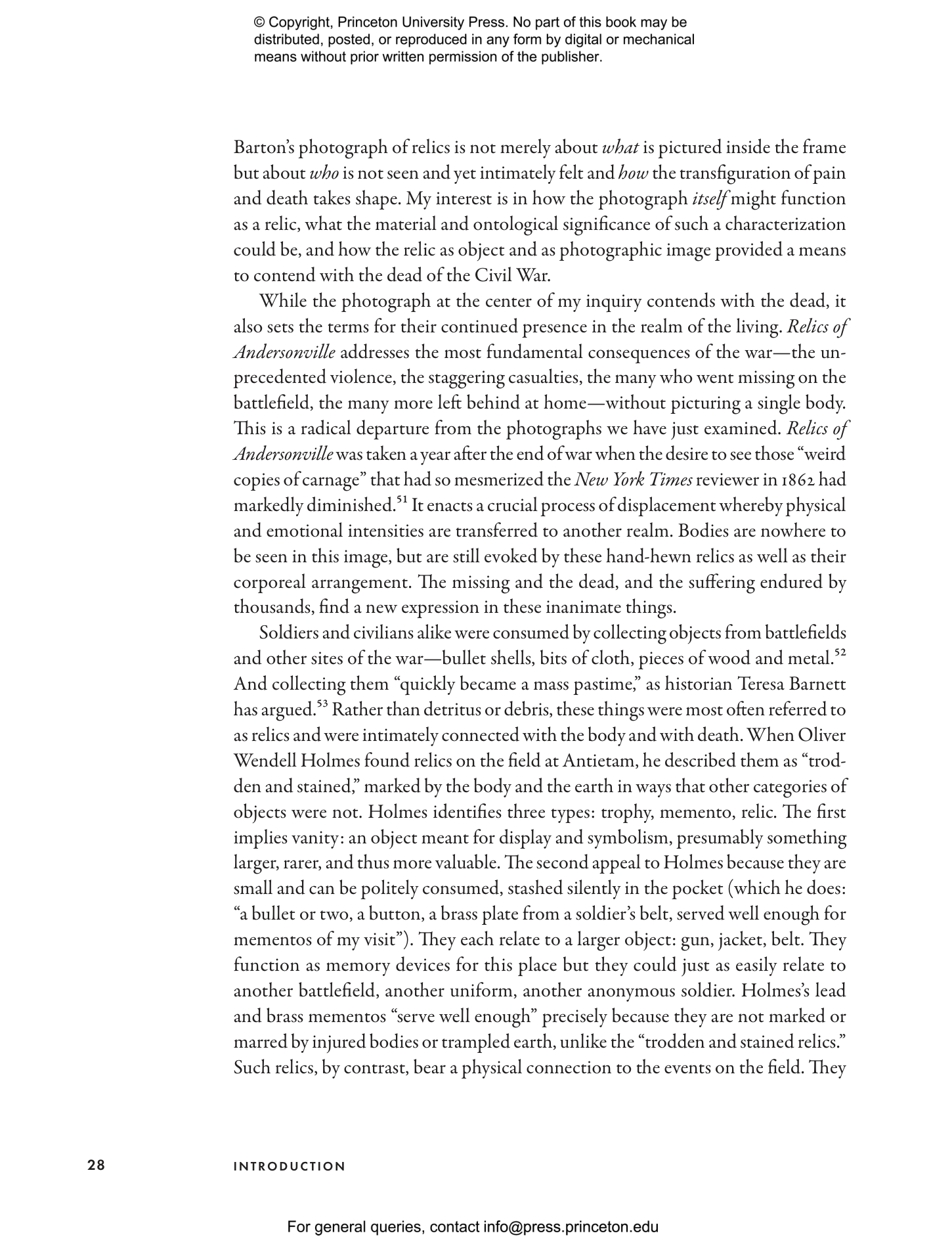 © Copyright, Princeton University Press. No part of this book may be distributed, posted, or reproduced in any form by digital or mechanical means without prior written permission of the publisher.

Barton's photograph of relics is not merely about what is pictured inside the frame but about who is not seen and yet intimately felt and how the transfiguration of pain and death takes shape. My interest is in how the photograph itself might function as a relic, what the material and ontological significance of such a characterization could be, and how the relic as object and as photographic image provided a means to contend with the dead of the Civil War.

While the photograph at the center of my inquiry contends with the dead, it also sets the terms for their continued presence in the realm of the living. Relics of Andersonville addresses the most fundamental consequences of the war—the unprecedented violence, the staggering casualties, the many who went missing on the battlefield, the many more left behind at home—without picturing a single body. This is a radical departure from the photographs we have just examined. Relics of Andersonville was taken a year after the end of war when the desire to see those "weird copies of carnage" that had so mesmerized the New York Times reviewer in 1862 had markedly diminished.$^{51}$ It enacts a crucial process of displacement whereby physical and emotional intensities are transferred to another realm. Bodies are nowhere to be seen in this image, but are still evoked by these hand-hewn relics as well as their corporeal arrangement. The missing and the dead, and the suffering endured by thousands, find a new expression in these inanimate things.

Soldiers and civilians alike were consumed by collecting objects from battlefields and other sites of the war—bullet shells, bits of cloth, pieces of wood and metal.$^{52}$ And collecting them "quickly became a mass pastime," as historian Teresa Barnett has argued.$^{53}$ Rather than detritus or debris, these things were most often referred to as relics and were intimately connected with the body and with death. When Oliver Wendell Holmes found relics on the field at Antietam, he described them as "trodden and stained," marked by the body and the earth in ways that other categories of objects were not. Holmes identifies three types: trophy, memento, relic. The first implies vanity: an object meant for display and symbolism, presumably something larger, rarer, and thus more valuable. The second appeal to Holmes because they are small and can be politely consumed, stashed silently in the pocket (which he does: "a bullet or two, a button, a brass plate from a soldier's belt, served well enough for mementos of my visit"). They each relate to a larger object: gun, jacket, belt. They function as memory devices for this place but they could just as easily relate to another battlefield, another uniform, another anonymous soldier. Holmes's lead and brass mementos "serve well enough" precisely because they are not marked or marred by injured bodies or trampled earth, unlike the "trodden and stained relics." Such relics, by contrast, bear a physical connection to the events on the field. They

28 INTRODUCTION

For general queries, contact info@press.princeton.edu